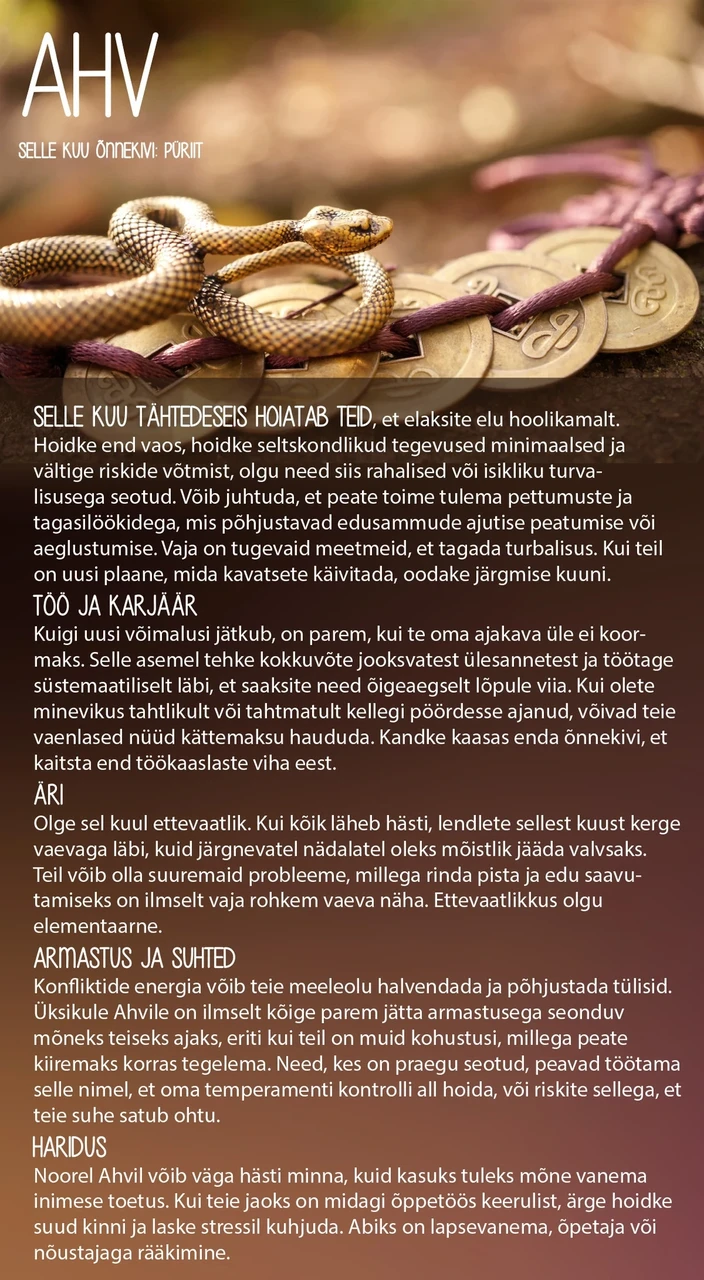 AHV

SELLE KUU ÕNNEKIVI: PÜRIIT

SELLE KUU TÄHTEDESEIS HOIATAB TEID, et elaksite elu hoolikamalt. Hoidke end vaos, hoidke seltskondlikud tegevused minimaalsed ja vältige riskide võtmist, olgu need siis rahalised või isikliku turvalisusega seotud. Võib juhtuda, et peate toime tulema pettumuste ja tagasilöökidega, mis põhjustavad edusammude ajutise peatumise või aeglustumise. Vaja on tugevaid meetmeid, et tagada turbalisus. Kui teil on uusi plaane, mida kavatsete käivitada, oodake järgmise kuuni.

TÖÖ JA KARJÄÄR
Kuigi uusi võimalusi jätkub, on parem, kui te oma ajakava üle ei koormaks. Selle asemel tehke kokkuvõte jooksvatest ülesannetest ja töötage süstemaatiliselt läbi, et saaksite need õigeaegselt lõpule viia. Kui olete minevikus tahtlikult või tahtmatult kellegi pöördesse ajanud, võivad teie vaenlased nüüd kättemaksu haududa. Kandke kaasas enda õnnekivi, et kaitsta end töökaaslaste viha eest.

ÄRI
Olge sel kuul ettevaatlik. Kui kõik läheb hästi, lendlete sellest kuust kerge vaevaga läbi, kuid järgnevatel nädalatel oleks mõistlik jääda valvsaks. Teil võib olla suuremaid probleeme, millega rinda pista ja edu saavutamiseks on ilmselt vaja rohkem vaeva näha. Ettevaatlikkus olgu elementaarne.

ARMASTUS JA SUHTED
Konfliktide energia võib teie meeleolu halvendada ja põhjustada tülisid. Üksikule Ahvile on ilmselt kõige parem jätta armastusega seonduv mõneks teiseks ajaks, eriti kui teil on muid kohustusi, millega peate kiiremaks korras tegelema. Need, kes on praegu seotud, peavad töötama selle nimel, et oma temperamenti kontrolli all hoida, või riskite sellega, et teie suhe satub ohtu.

HARIDUS
Noorel Ahvil võib väga hästi minna, kuid kasuks tuleks mõne vanema inimese toetus. Kui teie jaoks on midagi õppetöös keerulist, ärge hoidke suud kinni ja laske stressil kuhjuda. Abiks on lapsevanema, õpetaja või nõustajaga rääkimine.